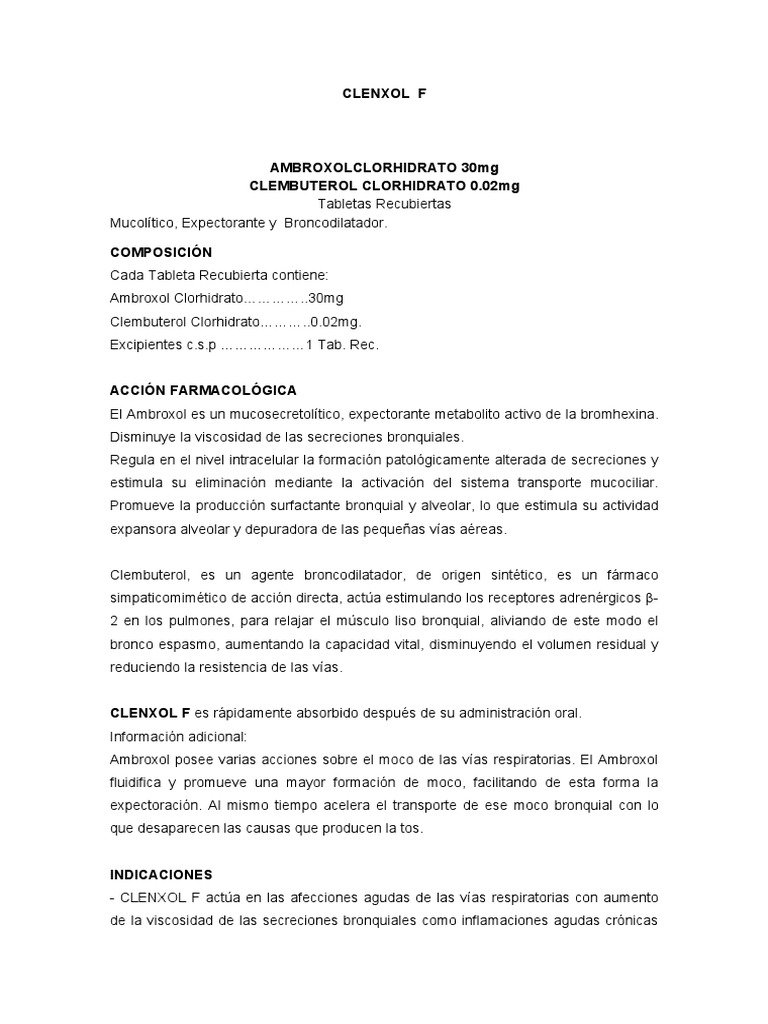 CLENXOL F

AMBROXOLCLORHIDRATO 30mg
CLEMBUTEROL CLORHIDRATO 0.02mg
Tabletas Recubiertas
Mucolítico, Expectorante y Broncodilatador.

COMPOSICIÓN
Cada Tableta Recubierta contiene:
Ambroxol Clorhidrato…………..30mg
Clembuterol Clorhidrato………..0.02mg.
Excipientes c.s.p ………………1 Tab. Rec.

ACCIÓN FARMACOLÓGICA
El Ambroxol es un mucosecretolítico, expectorante metabolito activo de la bromhexina. Disminuye la viscosidad de las secreciones bronquiales.
Regula en el nivel intracelular la formación patológicamente alterada de secreciones y estimula su eliminación mediante la activación del sistema transporte mucociliar. Promueve la producción surfactante bronquial y alveolar, lo que estimula su actividad expansora alveolar y depuradora de las pequeñas vías aéreas.

Clembuterol, es un agente broncodilatador, de origen sintético, es un fármaco simpaticomimético de acción directa, actúa estimulando los receptores adrenérgicos β-2 en los pulmones, para relajar el músculo liso bronquial, aliviando de este modo el bronco espasmo, aumentando la capacidad vital, disminuyendo el volumen residual y reduciendo la resistencia de las vías.

CLENXOL F es rápidamente absorbido después de su administración oral.
Información adicional:
Ambroxol posee varias acciones sobre el moco de las vías respiratorias. El Ambroxol fluidifica y promueve una mayor formación de moco, facilitando de esta forma la expectoración. Al mismo tiempo acelera el transporte de ese moco bronquial con lo que desaparecen las causas que producen la tos.

INDICACIONES
- CLENXOL F actúa en las afecciones agudas de las vías respiratorias con aumento de la viscosidad de las secreciones bronquiales como inflamaciones agudas crónicas